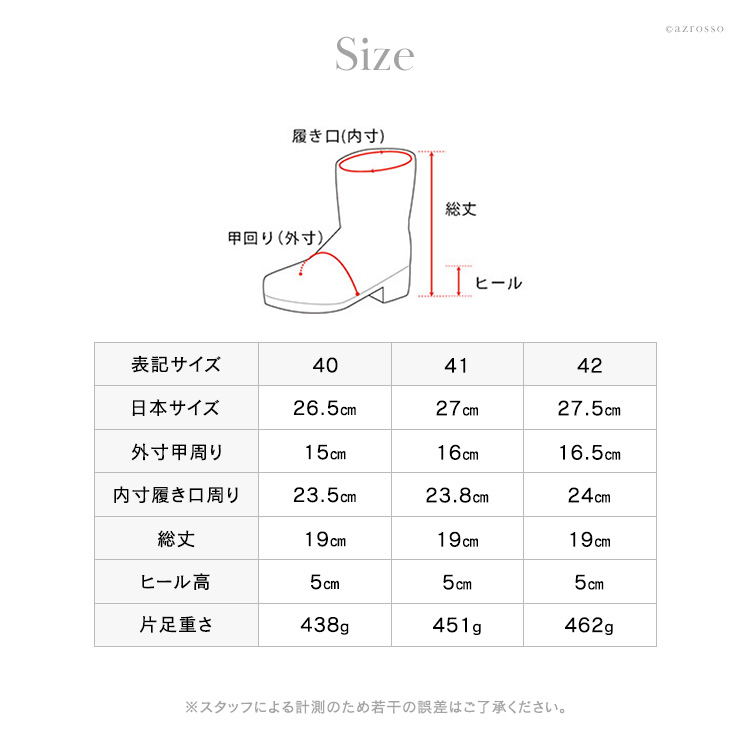 ©azrosso

Size

履き口(内寸)

総丈

甲回り(外寸)

ヒール

| 表記サイズ | 40 | 41 | 42 |
|---|---|---|---|
| 日本サイズ | 26.5㎝ | 27㎝ | 27.5㎝ |
| 外寸甲周り | 15㎝ | 16㎝ | 16.5㎝ |
| 内寸履き口周り | 23.5㎝ | 23.8㎝ | 24㎝ |
| 総丈 | 19㎝ | 19㎝ | 19㎝ |
| ヒール高 | 5㎝ | 5㎝ | 5㎝ |
| 片足重さ | 438g | 451g | 462g |

※スタッフによる計測のため若干の誤差はご了承ください。